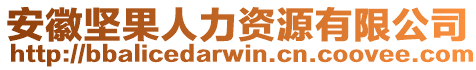 安徽坚果人力资源有限公司
http://bbalicedarwin.cn.coovee.com